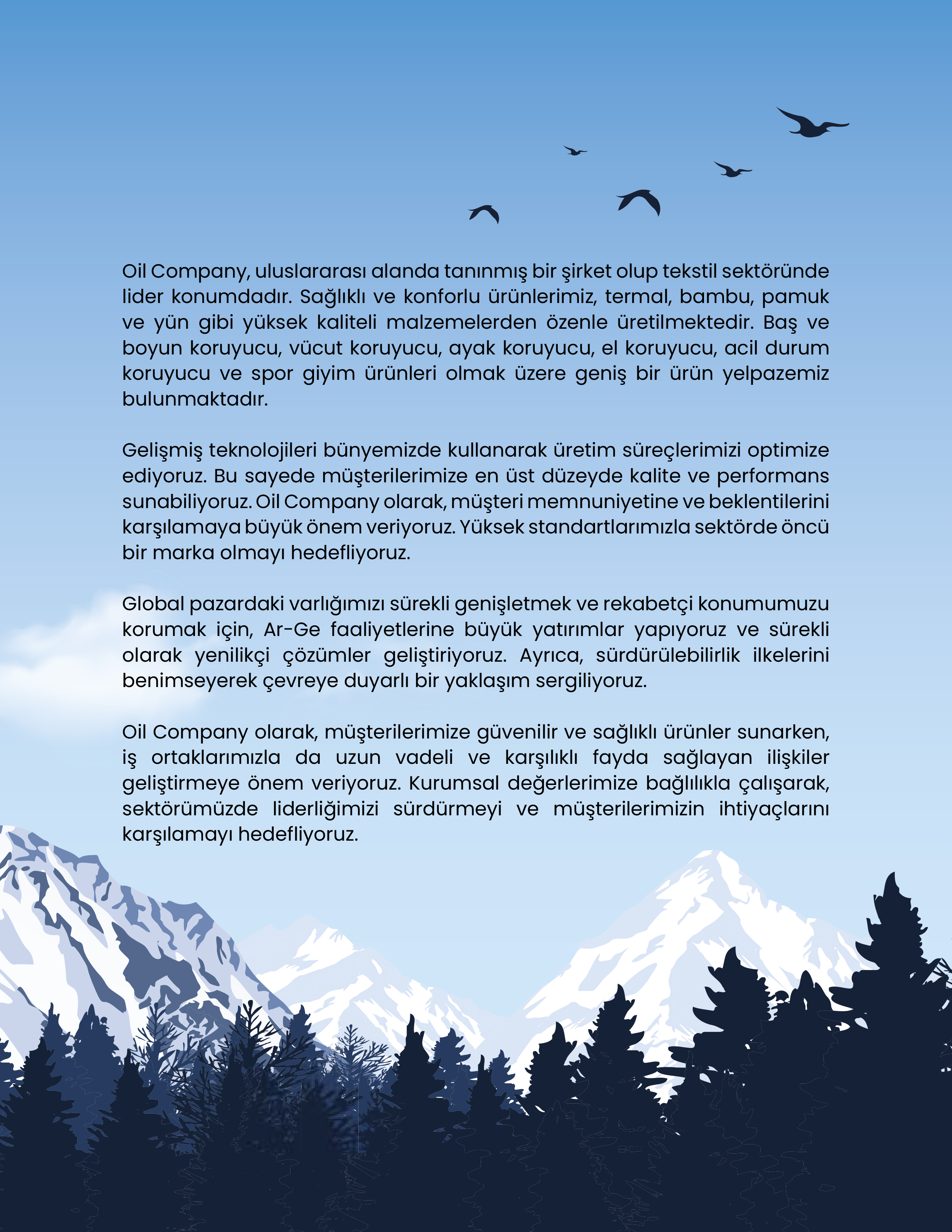 Oil Company, uluslararası alanda tanınmış bir şirket olup tekstil sektöründe lider konumdadır. Sağlıklı ve konforlu ürünlerimiz, termal, bambu, pamuk ve yün gibi yüksek kaliteli malzemelerden özenle üretilmektedir. Baş ve boyun koruyucu, vücut koruyucu, ayak koruyucu, el koruyucu, acil durum koruyucu ve spor giyim ürünleri olmak üzere geniş bir ürün yelpazemiz bulunmaktadır.

Gelişmiş teknolojileri bünyemizde kullanarak üretim süreçlerimizi optimize ediyoruz. Bu sayede müşterilerimize en üst düzeyde kalite ve performans sunabiliyoruz. Oil Company olarak, müşteri memnuniyetine ve beklentilerini karşılamaya büyük önem veriyoruz. Yüksek standartlarımızla sektörde öncü bir marka olmayı hedefliyoruz.

Global pazardaki varlığımızı sürekli genişletmek ve rekabetçi konumumuzu korumak için, Ar-Ge faaliyetlerine büyük yatırımlar yapıyoruz ve sürekli olarak yenilikçi çözümler geliştiriyoruz. Ayrıca, sürdürülebilirlik ilkelerini benimseyerek çevreye duyarlı bir yaklaşım sergiliyoruz.

Oil Company olarak, müşterilerimize güvenilir ve sağlıklı ürünler sunarken, iş ortaklarımızla da uzun vadeli ve karşılıklı fayda sağlayan ilişkiler geliştirmeye önem veriyoruz. Kurumsal değerlerimize bağlılıkla çalışarak, sektörümüzde liderliğimizi sürdürmeyi ve müşterilerimizin ihtiyaçlarını karşılamayı hedefliyoruz.